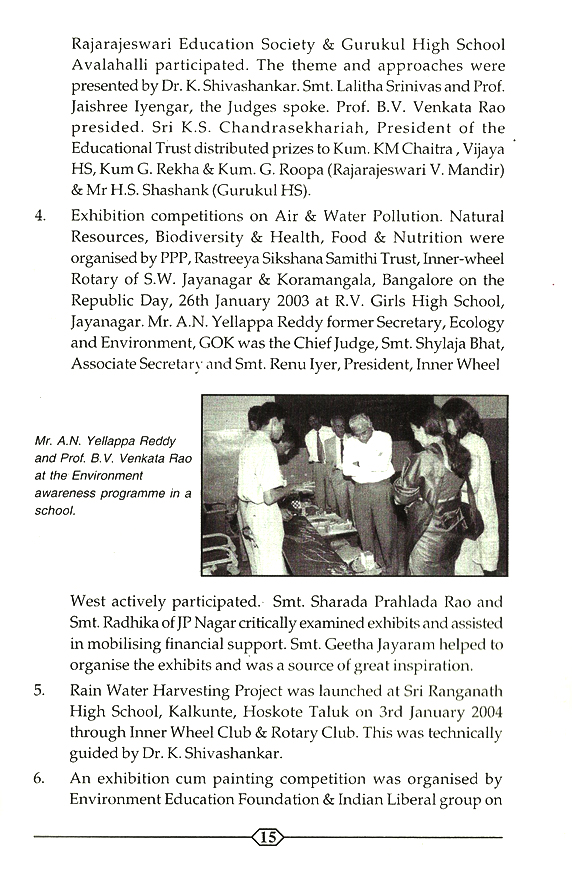 Rajarajeswari Education Society & Gurukul High School Avalahalli participated. The theme and approaches were presented by Dr. K. Shivashankar. Smt. Lalitha Srinivas and Prof. Jaishree Iyengar, the Judges spoke. Prof. B.V. Venkata Rao presided. Sri K.S. Chandrasekhariah, President of the Educational Trust distributed prizes to Kum. KM Chaitra , Vijaya HS, Kum G. Rekha & Kum. G. Roopa (Rajarajeswari V. Mandir) & Mr H.S. Shashank (Gurukul HS).

4. Exhibition competitions on Air & Water Pollution. Natural Resources, Biodiversity & Health, Food & Nutrition were organised by PPP, Rastreeya Sikshana Samithi Trust, Inner-wheel Rotary of S.W. Jayanagar & Koramangala, Bangalore on the Republic Day, 26th January 2003 at R.V. Girls High School, Jayanagar. Mr. A.N. Yellappa Reddy former Secretary, Ecology and Environment, GOK was the Chief Judge, Smt. Shylaja Bhat, Associate Secretary and Smt. Renu Iyer, President, Inner Wheel

Mr. A.N. Yellappa Reddy and Prof. B.V. Venkata Rao at the Environment awareness programme in a school.

West actively participated. Smt. Sharada Prahlada Rao and Smt. Radhika of JP Nagar critically examined exhibits and assisted in mobilising financial support. Smt. Geetha Jayaram helped to organise the exhibits and was a source of great inspiration.

5. Rain Water Harvesting Project was launched at Sri Ranganath High School, Kalkunte, Hoskote Taluk on 3rd January 2004 through Inner Wheel Club & Rotary Club. This was technically guided by Dr. K. Shivashankar.

6. An exhibition cum painting competition was organised by Environment Education Foundation & Indian Liberal group on

15